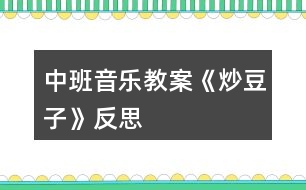 中班音乐教案《炒豆子》反思